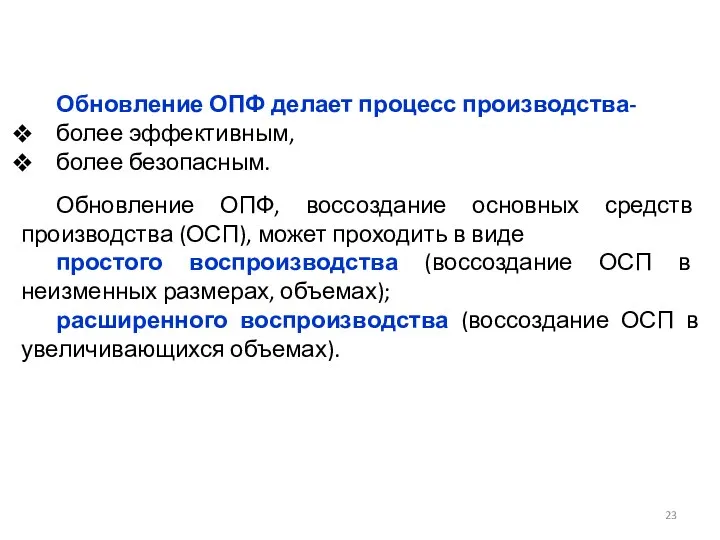 Обновление ОПФ делает процесс производства-
❖ более эффективным,
❖ более безопасным.

Обновление ОПФ, воссоздание основных средств производства (ОСП), может проходить в виде

простого воспроизводства (воссоздание ОСП в неизменных размерах, объемах);

расширенного воспроизводства (воссоздание ОСП в увеличивающихся объемах).

23